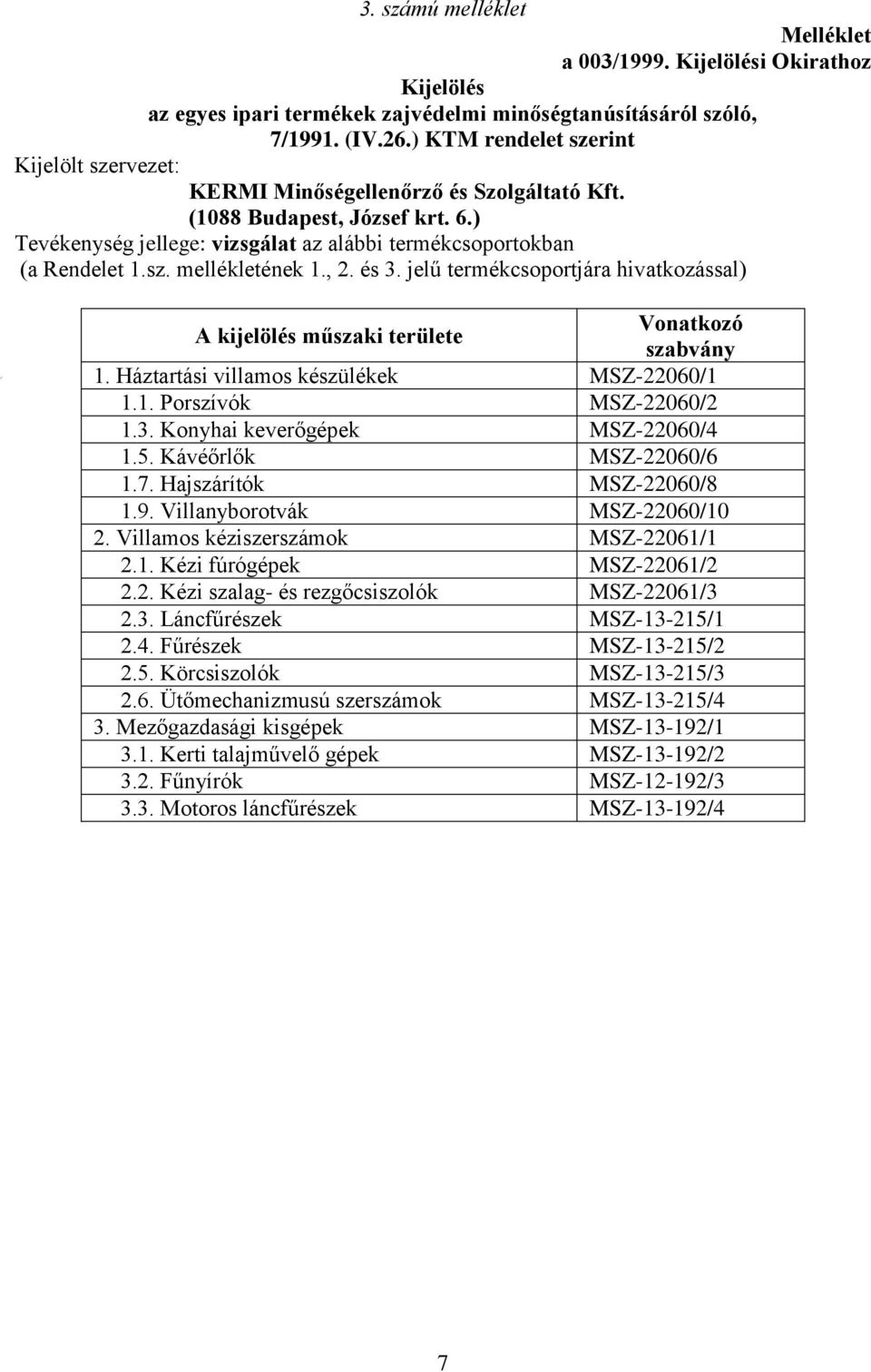 3. számú melléklet

Melléklet
a 003/1999. Kijelölési Okirathoz

Kijelölés
az egyes ipari termékek zajvédelmi minőségtanúsításáról szóló,
7/1991. (IV.26.) KTM rendelet szerint

Kijelölt szervezet:
KERMI Minőségellenőrző és Szolgáltató Kft.
(1088 Budapest, József krt. 6.)

Tevékenység jellege: vizsgálat az alábbi termékcsoportokban
(a Rendelet 1.sz. mellékletének 1., 2. és 3. jelű termékcsoportjára hivatkozással)

| A kijelölés műszaki területe | Vonatkozó szabvány |
|---|---|
| 1. Háztartási villamos készülékek | MSZ-22060/1 |
| 1.1. Porszívók | MSZ-22060/2 |
| 1.3. Konyhai keverőgépek | MSZ-22060/4 |
| 1.5. Kávéőrlők | MSZ-22060/6 |
| 1.7. Hajszárítók | MSZ-22060/8 |
| 1.9. Villanyborotvák | MSZ-22060/10 |
| 2. Villamos kéziszerszámok | MSZ-22061/1 |
| 2.1. Kézi fúrógépek | MSZ-22061/2 |
| 2.2. Kézi szalag- és rezgőcsiszolók | MSZ-22061/3 |
| 2.3. Láncfűrészek | MSZ-13-215/1 |
| 2.4. Fűrészek | MSZ-13-215/2 |
| 2.5. Körcsiszolók | MSZ-13-215/3 |
| 2.6. Ütőmechanizmusú szerszámok | MSZ-13-215/4 |
| 3. Mezőgazdasági kisgépek | MSZ-13-192/1 |
| 3.1. Kerti talajművelő gépek | MSZ-13-192/2 |
| 3.2. Fűnyírók | MSZ-12-192/3 |
| 3.3. Motoros láncfűrészek | MSZ-13-192/4 |

7